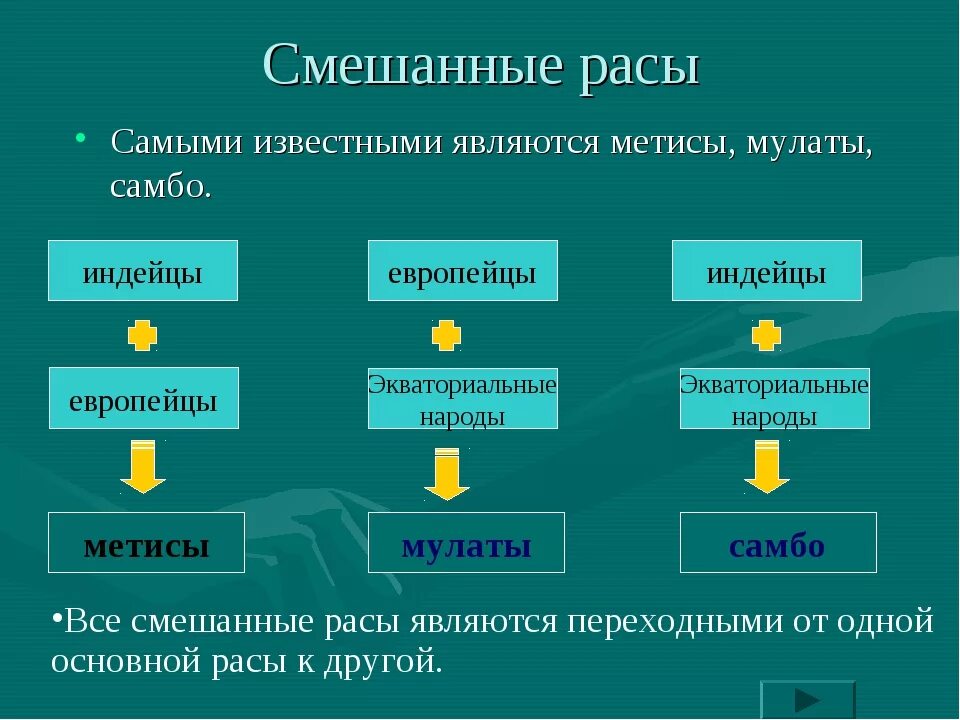 Смешанные расы

• Самыми известными являются метисы, мулаты, самбо.

индейцы

европейцы

метисы

европейцы

Экваториальные народы

мулаты

индейцы

Экваториальные народы

самбо

•Все смешанные расы являются переходными от одной основной расы к другой.